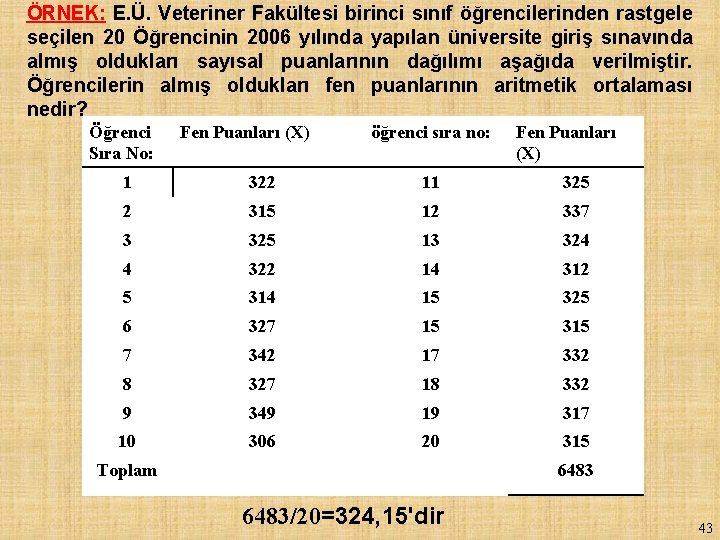 ÖRNEK: E.Ü. Veteriner Fakültesi birinci sınıf öğrencilerinden rastgele seçilen 20 Öğrencinin 2006 yılında yapılan üniversite giriş sınavında almış oldukları sayısal puanlarının dağılımı aşağıda verilmiştir. Öğrencilerin almış oldukları fen puanlarının aritmetik ortalaması nedir?

| Öğrenci Sıra No: | Fen Puanları (X) | öğrenci sıra no: | Fen Puanları (X) |
|---|---|---|---|
| 1 | 322 | 11 | 325 |
| 2 | 315 | 12 | 337 |
| 3 | 325 | 13 | 324 |
| 4 | 322 | 14 | 312 |
| 5 | 314 | 15 | 325 |
| 6 | 327 | 15 | 315 |
| 7 | 342 | 17 | 332 |
| 8 | 327 | 18 | 332 |
| 9 | 349 | 19 | 317 |
| 10 | 306 | 20 | 315 |
| Toplam | | | 6483 |

6483/20=324,15'dir

43